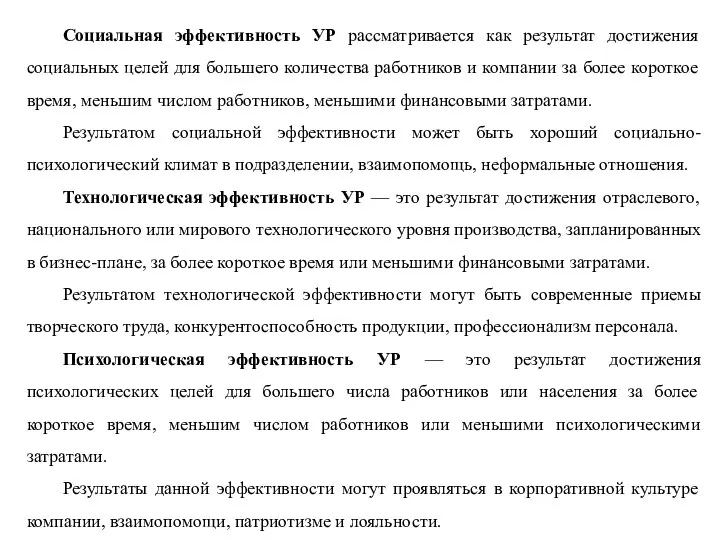 Социальная эффективность УР рассматривается как результат достижения социальных целей для большего количества работников и компании за более короткое время, меньшим числом работников, меньшими финансовыми затратами.

Результатом социальной эффективности может быть хороший социально-психологический климат в подразделении, взаимопомощь, неформальные отношения.

Технологическая эффективность УР — это результат достижения отраслевого, национального или мирового технологического уровня производства, запланированных в бизнес-плане, за более короткое время или меньшими финансовыми затратами.

Результатом технологической эффективности могут быть современные приемы творческого труда, конкурентоспособность продукции, профессионализм персонала.

Психологическая эффективность УР — это результат достижения психологических целей для большего числа работников или населения за более короткое время, меньшим числом работников или меньшими психологическими затратами.

Результаты данной эффективности могут проявляться в корпоративной культуре компании, взаимопомощи, патриотизме и лояльности.